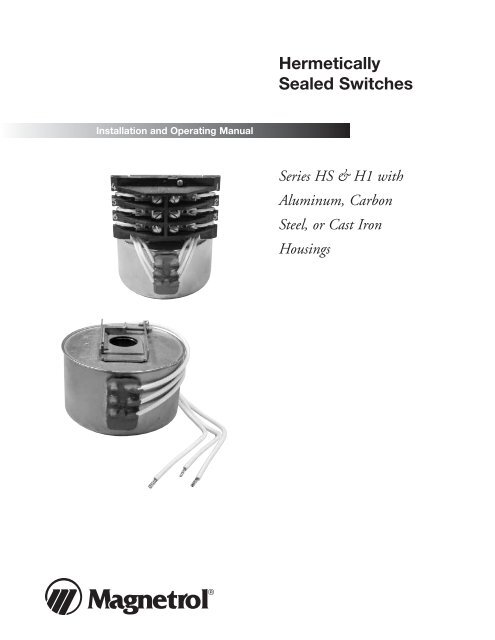 Hermetically
Sealed Switches

Installation and Operating Manual

Series HS & H1 with Aluminum, Carbon Steel, or Cast Iron Housings

Magnetrol®